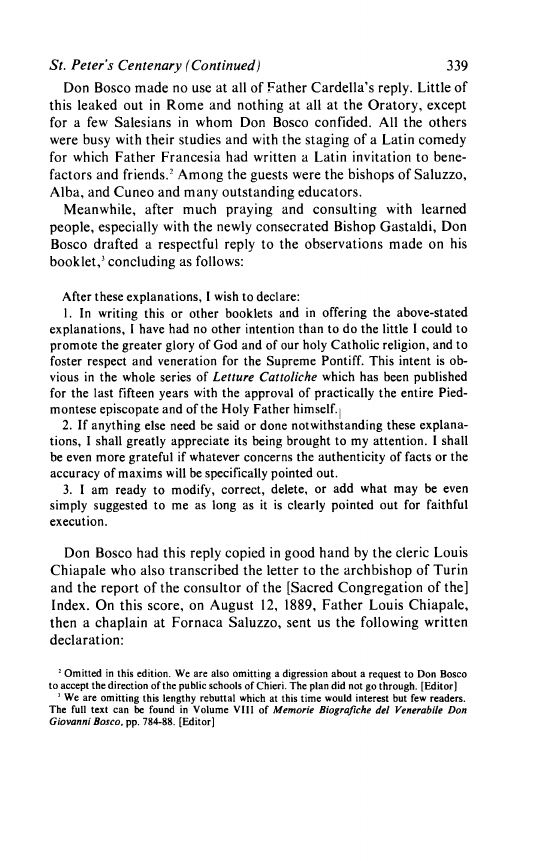 St. Peter's Centenary (Continued) 339

Don Bosco made no use at all of Father Cardella's reply. Little of this leaked out in Rome and nothing at all at the Oratory, except for a few Salesians in whom Don Bosco confided. All the others were busy with their studies and with the staging of a Latin comedy for which Father Francesia had written a Latin invitation to benefactors and friends.$^2$ Among the guests were the bishops of Saluzzo, Alba, and Cuneo and many outstanding educators.

Meanwhile, after much praying and consulting with learned people, especially with the newly consecrated Bishop Gastaldi, Don Bosco drafted a respectful reply to the observations made on his booklet,$^3$ concluding as follows:

After these explanations, I wish to declare:

1. In writing this or other booklets and in offering the above-stated explanations, I have had no other intention than to do the little I could to promote the greater glory of God and of our holy Catholic religion, and to foster respect and veneration for the Supreme Pontiff. This intent is obvious in the whole series of Letture Cattoliche which has been published for the last fifteen years with the approval of practically the entire Piedmontese episcopate and of the Holy Father himself.

2. If anything else need be said or done notwithstanding these explanations, I shall greatly appreciate its being brought to my attention. I shall be even more grateful if whatever concerns the authenticity of facts or the accuracy of maxims will be specifically pointed out.

3. I am ready to modify, correct, delete, or add what may be even simply suggested to me as long as it is clearly pointed out for faithful execution.

Don Bosco had this reply copied in good hand by the cleric Louis Chiapale who also transcribed the letter to the archbishop of Turin and the report of the consultor of the [Sacred Congregation of the] Index. On this score, on August 12, 1889, Father Louis Chiapale, then a chaplain at Fornaca Saluzzo, sent us the following written declaration:

$^2$ Omitted in this edition. We are also omitting a digression about a request to Don Bosco to accept the direction of the public schools of Chieri. The plan did not go through. [Editor]

$^3$ We are omitting this lengthy rebuttal which at this time would interest but few readers. The full text can be found in Volume VIII of Memorie Biografiche del Venerabile Don Giovanni Bosco, pp. 784-88. [Editor]